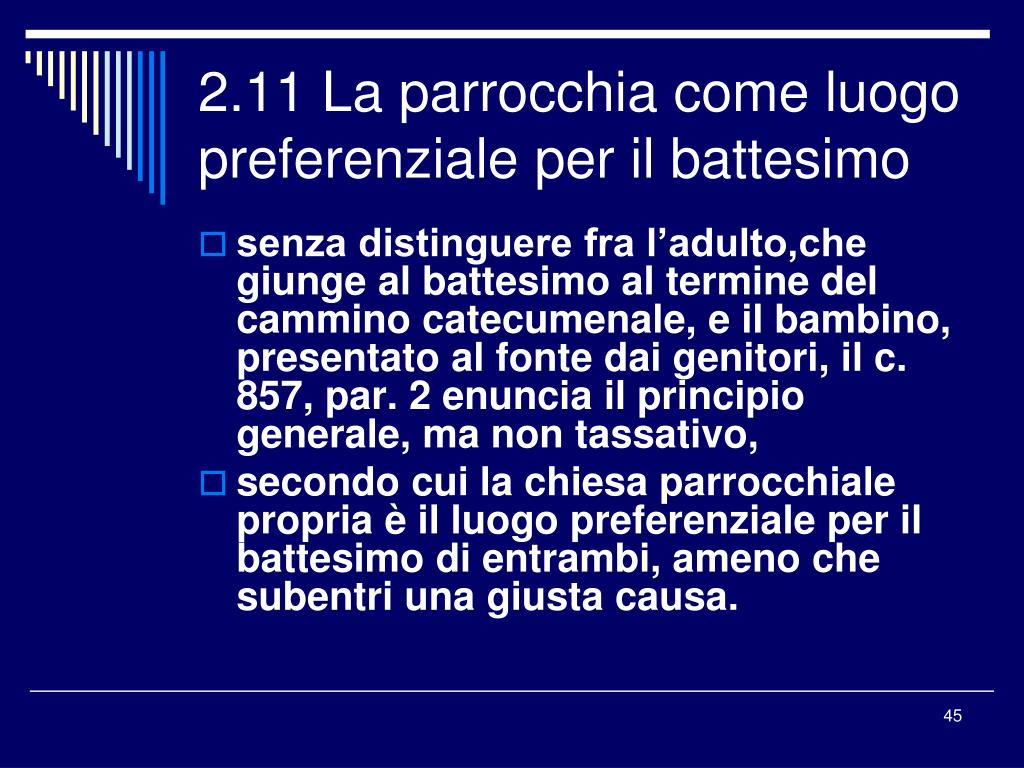 2.11 La parrocchia come luogo preferenziale per il battesimo

senza distinguere fra l’adulto,che giunge al battesimo al termine del cammino catecumenale, e il bambino, presentato al fonte dai genitori, il c. 857, par. 2 enuncia il principio generale, ma non tassativo,

secondo cui la chiesa parrocchiale propria è il luogo preferenziale per il battesimo di entrambi, ameno che subentri una giusta causa.

45